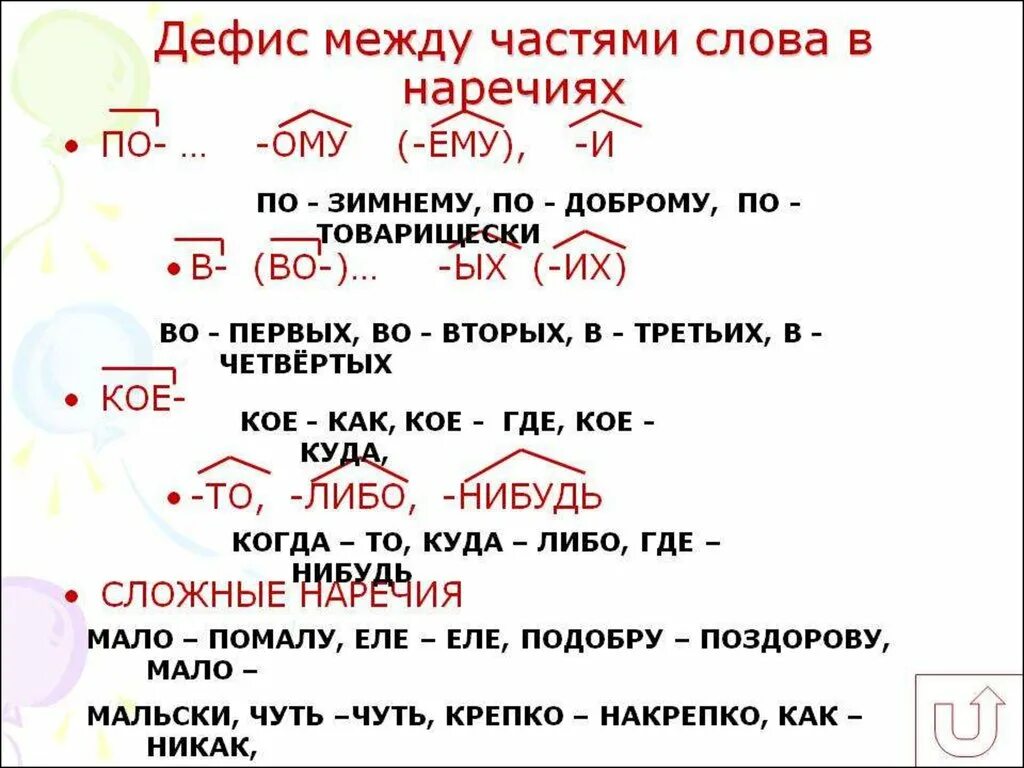 Дефис между частями слова в наречиях

• ПО- ... -ОМУ (-ЕМУ), -И

ПО - ЗИМНЕМУ, ПО - ДОБРОМУ, ПО - ТОВАРИЩЕСКИ

• В- (ВО-)... -ЫХ (-ИХ)

ВО - ПЕРВЫХ, ВО - ВТОРЫХ, В - ТРЕТЬИХ, В - ЧЕТВЁРТЫХ

• КОЕ-

КОЕ - КАК, КОЕ - ГДЕ, КОЕ - КУДА,

• -ТО, -ЛИБО, -НИБУДЬ

КОГДА – ТО, КУДА – ЛИБО, ГДЕ – НИБУДЬ

• СЛОЖНЫЕ НАРЕЧИЯ

МАЛО – ПОМАЛУ, ЕЛЕ – ЕЛЕ, ПОДОБРУ – ПОЗДОРОВУ, МАЛО – МАЛЬСКИ, ЧУТЬ –ЧУТЬ, КРЕПКО – НАКРЕПКО, КАК – НИКАК,